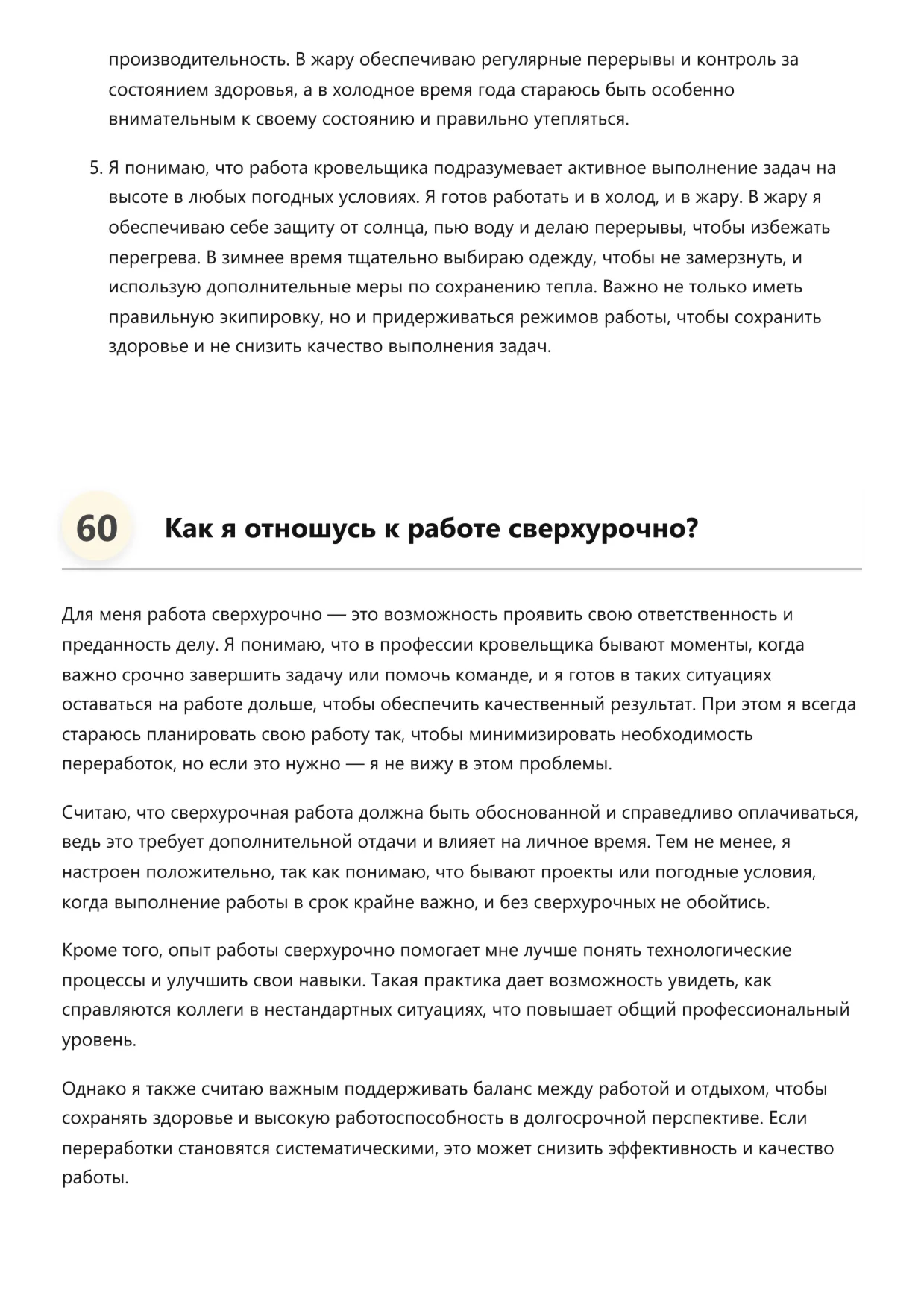 производительность. В жару обеспечиваю регулярные перерывы и контроль за состоянием здоровья, а в холодное время года стараюсь быть особенно внимательным к своему состоянию и правильно утепляться.

5. Я понимаю, что работа кровельщика подразумевает активное выполнение задач на высоте в любых погодных условиях. Я готов работать и в холод, и в жару. В жару я обеспечиваю себе защиту от солнца, пью воду и делаю перерывы, чтобы избежать перегрева. В зимнее время тщательно выбираю одежду, чтобы не замерзнуть, и использую дополнительные меры по сохранению тепла. Важно не только иметь правильную экипировку, но и придерживаться режимов работы, чтобы сохранить здоровье и не снизить качество выполнения задач.

60 Как я отношусь к работе сверхурочно?

Для меня работа сверхурочно — это возможность проявить свою ответственность и преданность делу. Я понимаю, что в профессии кровельщика бывают моменты, когда важно срочно завершить задачу или помочь команде, и я готов в таких ситуациях оставаться на работе дольше, чтобы обеспечить качественный результат. При этом я всегда стараюсь планировать свою работу так, чтобы минимизировать необходимость переработок, но если это нужно — я не вижу в этом проблемы.

Считаю, что сверхурочная работа должна быть обоснованной и справедливо оплачиваться, ведь это требует дополнительной отдачи и влияет на личное время. Тем не менее, я настроен положительно, так как понимаю, что бывают проекты или погодные условия, когда выполнение работы в срок крайне важно, и без сверхурочных не обойтись.

Кроме того, опыт работы сверхурочно помогает мне лучше понять технологические процессы и улучшить свои навыки. Такая практика дает возможность увидеть, как справляются коллеги в нестандартных ситуациях, что повышает общий профессиональный уровень.

Однако я также считаю важным поддерживать баланс между работой и отдыхом, чтобы сохранять здоровье и высокую работоспособность в долгосрочной перспективе. Если переработки становятся систематическими, это может снизить эффективность и качество работы.